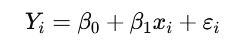 $Y_i = \beta_0 + \beta_1 x_i + \varepsilon_i$